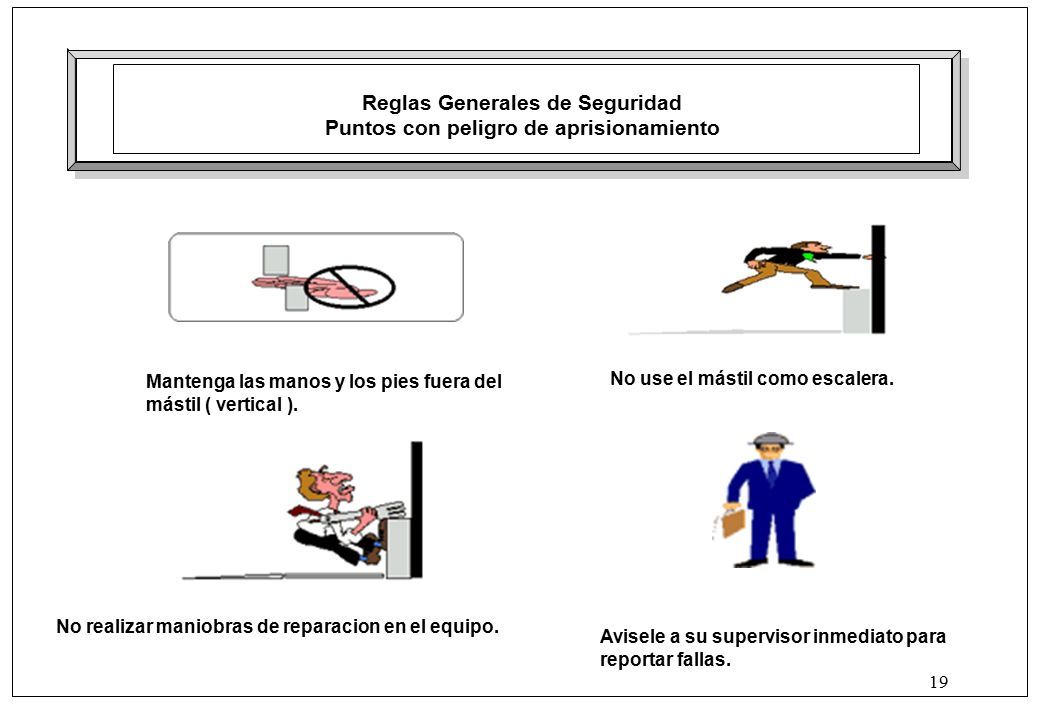 Reglas Generales de Seguridad
Puntos con peligro de aprisionamiento

Mantenga las manos y los pies fuera del mástil ( vertical ).

No use el mástil como escalera.

No realizar maniobras de reparacion en el equipo.

Avisele a su supervisor inmediato para reportar fallas.

19